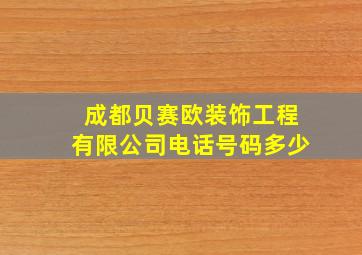 成都贝赛欧装饰工程有限公司电话号码多少